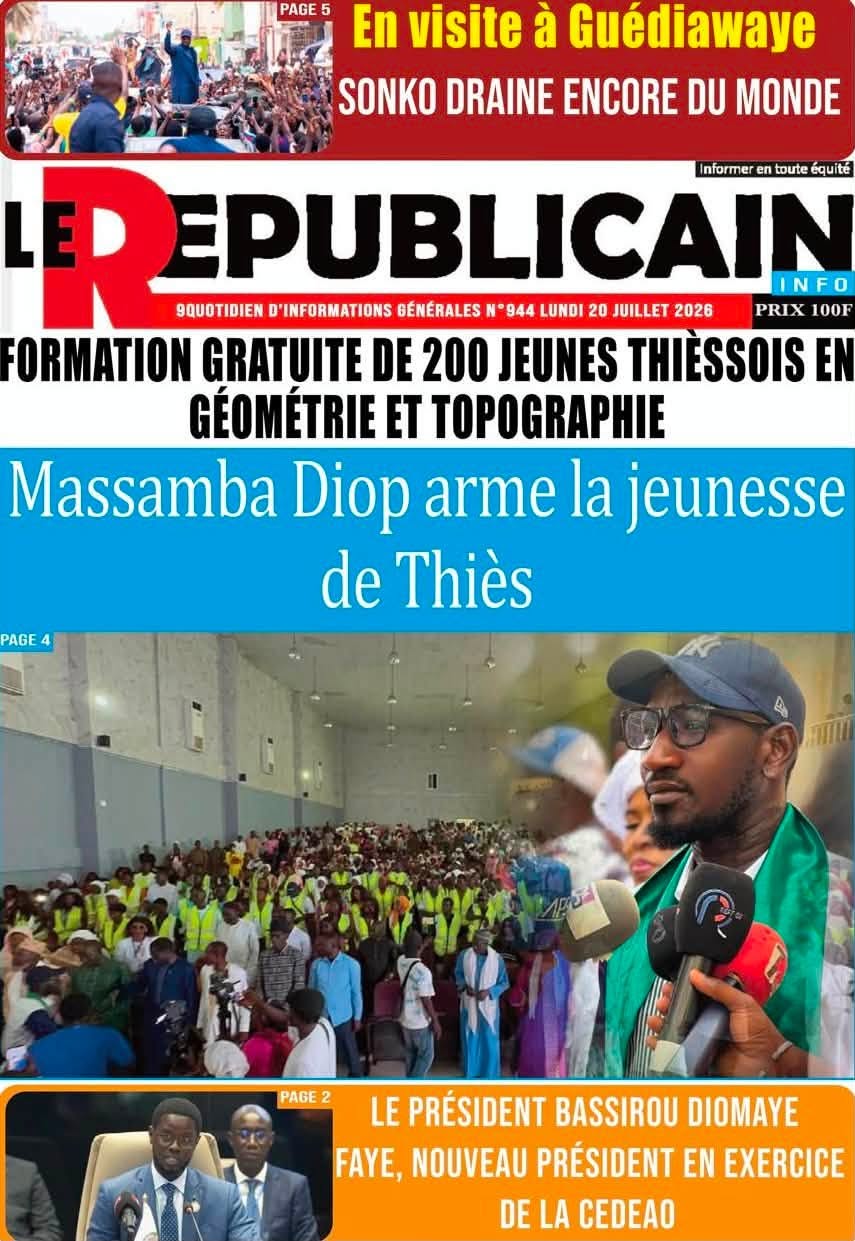 PAGE 5
En visite à Guédiawaye
SONKO DRAINE ENCORE DU MONDE

Informer en toute équité

LE REPUBLICAIN
INFO

9QUOTIDIEN D'INFORMATIONS GÉNÉRALES N°944 LUNDI 20 JUILLET 2026
PRIX 100F

FORMATION GRATUITE DE 200 JEUNES THIÈSSOIS EN GÉOMÉTRIE ET TOPOGRAPHIE

Massamba Diop arme la jeunesse de Thiès

PAGE 4

PAGE 2
LE PRÉSIDENT BASSIROU DIOMAYE FAYE, NOUVEAU PRÉSIDENT EN EXERCICE DE LA CEDEAO